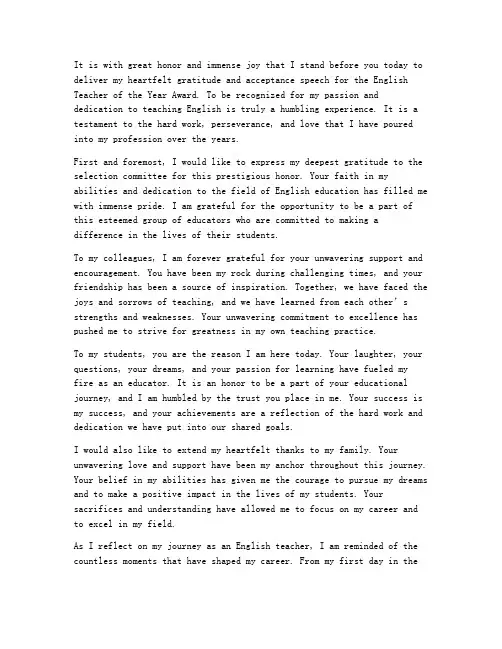 It is with great honor and immense joy that I stand before you today to deliver my heartfelt gratitude and acceptance speech for the English Teacher of the Year Award. To be recognized for my passion and dedication to teaching English is truly a humbling experience. It is a testament to the hard work, perseverance, and love that I have poured into my profession over the years.

First and foremost, I would like to express my deepest gratitude to the selection committee for this prestigious honor. Your faith in my abilities and dedication to the field of English education has filled me with immense pride. I am grateful for the opportunity to be a part of this esteemed group of educators who are committed to making a difference in the lives of their students.

To my colleagues, I am forever grateful for your unwavering support and encouragement. You have been my rock during challenging times, and your friendship has been a source of inspiration. Together, we have faced the joys and sorrows of teaching, and we have learned from each other's strengths and weaknesses. Your unwavering commitment to excellence has pushed me to strive for greatness in my own teaching practice.

To my students, you are the reason I am here today. Your laughter, your questions, your dreams, and your passion for learning have fueled my fire as an educator. It is an honor to be a part of your educational journey, and I am humbled by the trust you place in me. Your success is my success, and your achievements are a reflection of the hard work and dedication we have put into our shared goals.

I would also like to extend my heartfelt thanks to my family. Your unwavering love and support have been my anchor throughout this journey. Your belief in my abilities has given me the courage to pursue my dreams and to make a positive impact in the lives of my students. Your sacrifices and understanding have allowed me to focus on my career and to excel in my field.

As I reflect on my journey as an English teacher, I am reminded of the countless moments that have shaped my career. From my first day in the